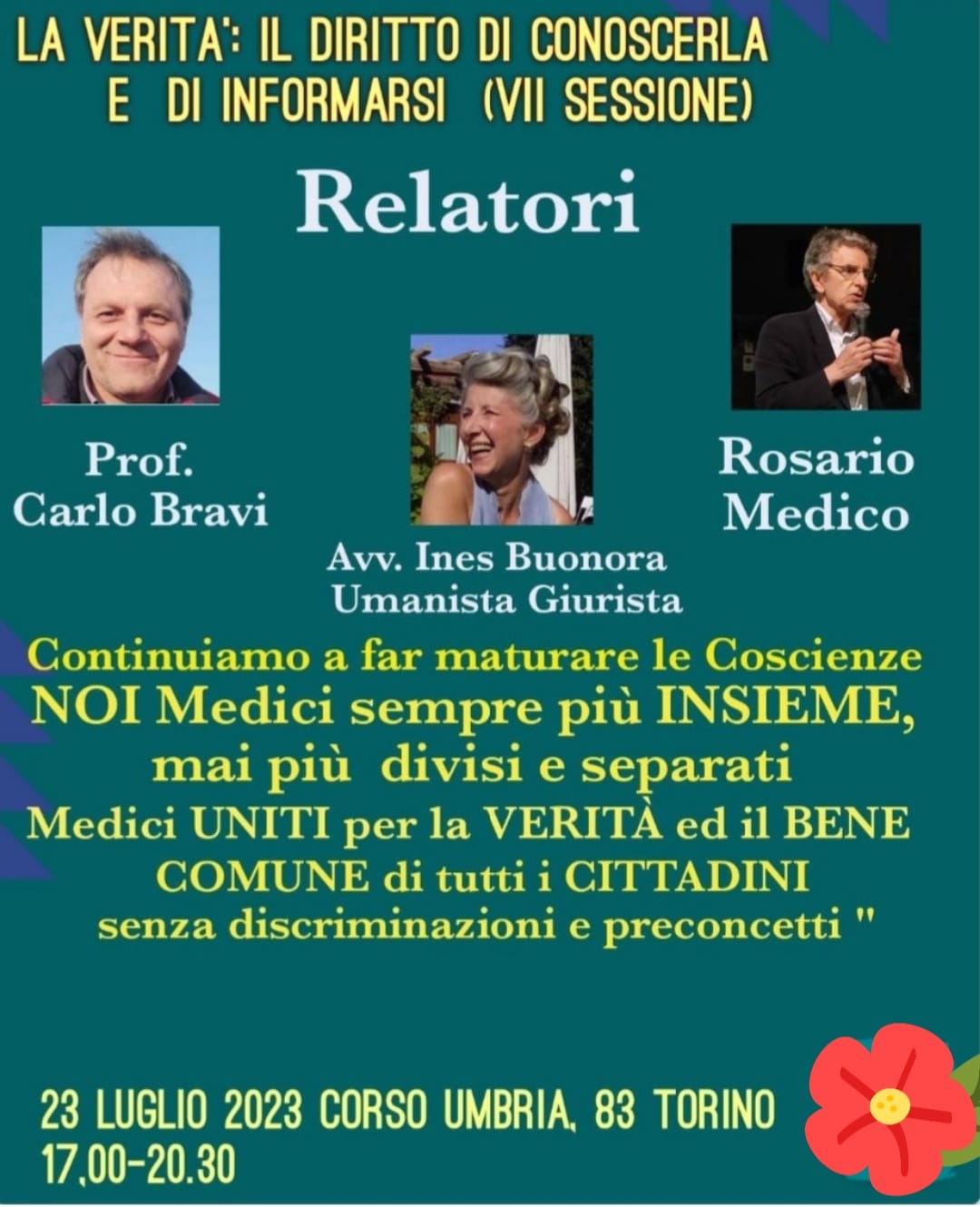 LA VERITA': IL DIRITTO DI CONOSCERLA
E DI INFORMARSI (VII SESSIONE)

Relatori

Prof.
Carlo Bravi

Avv. Ines Buonora
Umanista Giurista

Rosario
Medico

Continuiamo a far maturare le Coscienze
NOI Medici sempre più INSIEME,
mai più divisi e separati
Medici UNITI per la VERITÀ ed il BENE
COMUNE di tutti i CITTADINI
senza discriminazioni e preconcetti "

23 LUGLIO 2023 CORSO UMBRIA, 83 TORINO
17,00-20.30